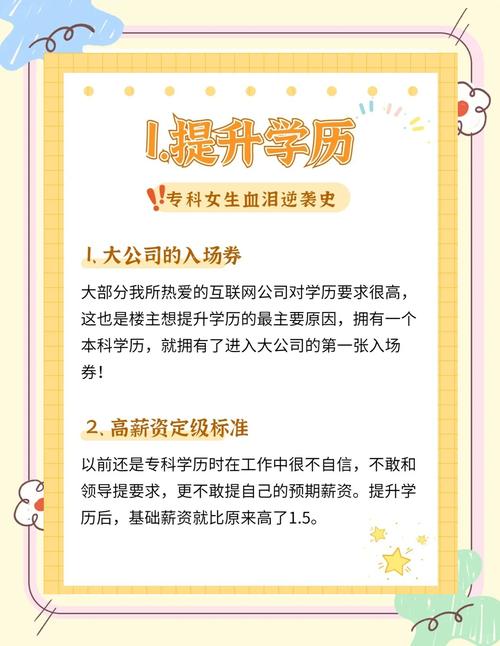 1.提升学历

!!专科女生血泪逆袭史

1. 大公司的入场券

大部分我所热爱的互联网公司对学历要求很高，这也是楼主想提升学历的最主要原因，拥有一个本科学历，就拥有了进入大公司的第一张入场券！

2. 高薪资定级标准

以前还是专科学历时在工作中很不自信，不敢和领导提要求，更不敢提自己的预期薪资。提升学历后，基础薪资就比原来高了1.5。